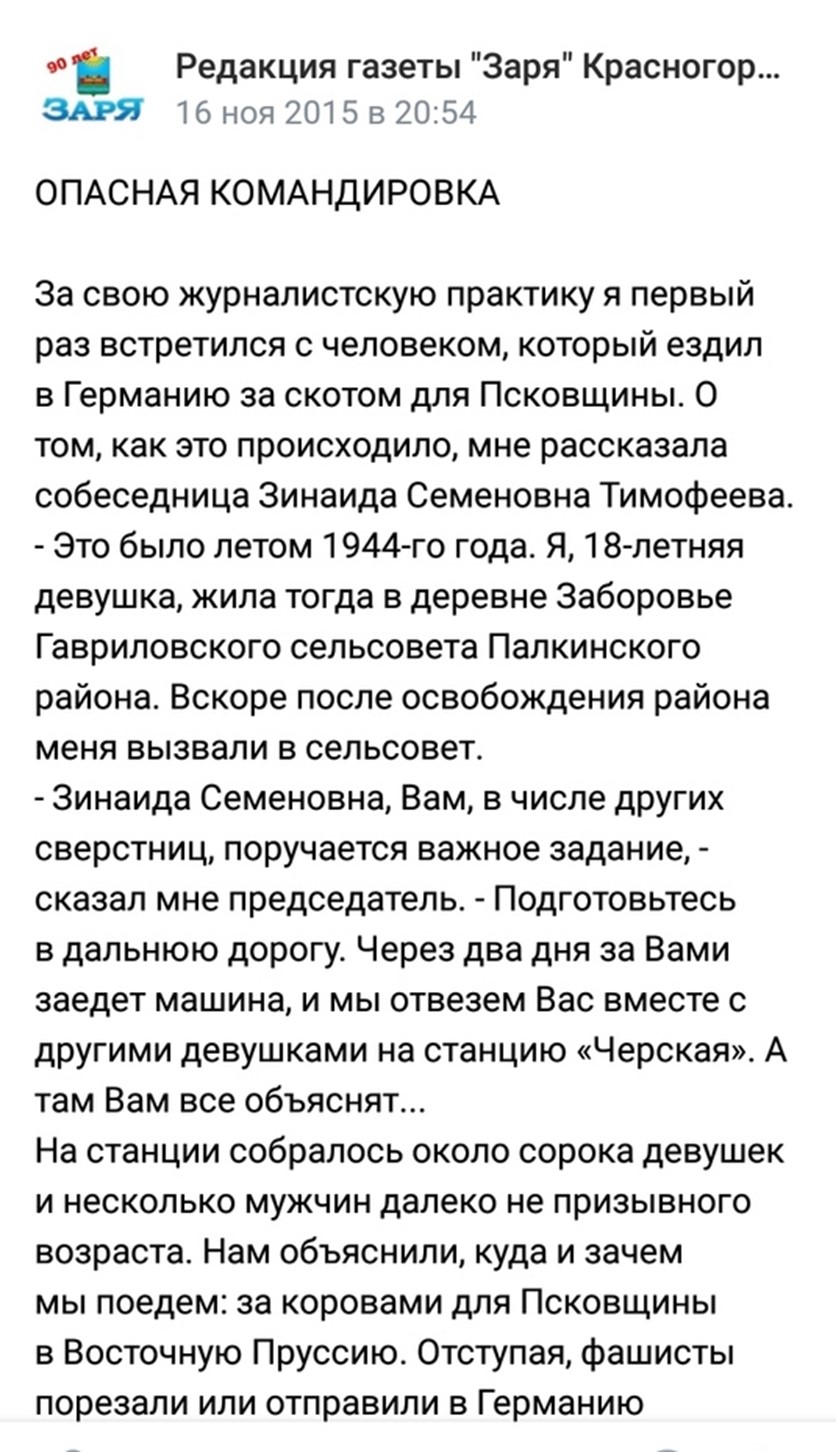 90 лет
ЗАРЯ

Редакция газеты "Заря" Красногор...
16 ноя 2015 в 20:54

ОПАСНАЯ КОМАНДИРОВКА

За свою журналистскую практику я первый раз встретился с человеком, который ездил в Германию за скотом для Псковщины. О том, как это происходило, мне рассказала собеседница Зинаида Семеновна Тимофеева.
- Это было летом 1944-го года. Я, 18-летняя девушка, жила тогда в деревне Заборовье Гавриловского сельсовета Палкинского района. Вскоре после освобождения района меня вызвали в сельсовет.
- Зинаида Семеновна, Вам, в числе других сверстниц, поручается важное задание, - сказал мне председатель. - Подготовьтесь в дальнюю дорогу. Через два дня за Вами заедет машина, и мы отвезем Вас вместе с другими девушками на станцию «Черская». А там Вам все объяснят...
На станции собралось около сорока девушек и несколько мужчин далеко не призывного возраста. Нам объяснили, куда и зачем мы поедем: за коровами для Псковщины в Восточную Пруссию. Отступая, фашисты порезали или отправили в Германию